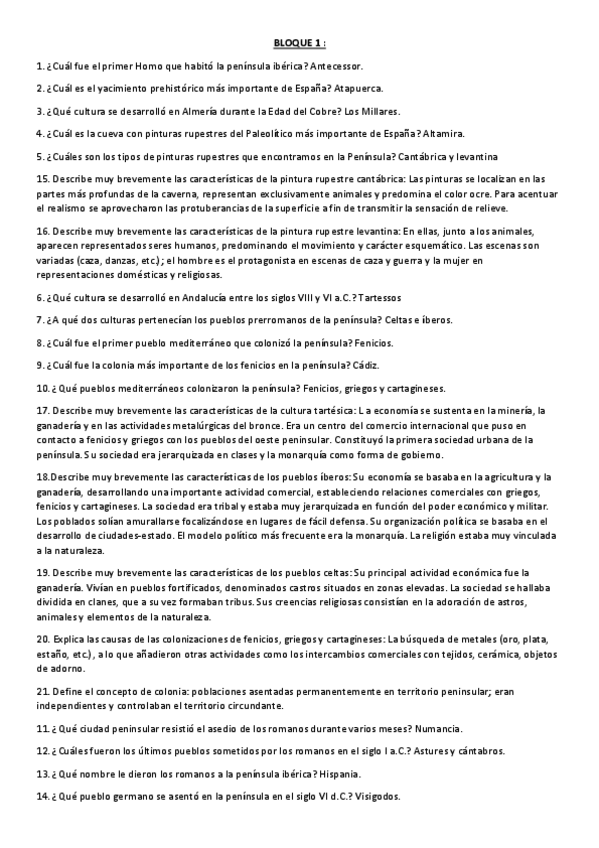 BLOQUE 1 :

1. ¿Cuál fue el primer Homo que habitó la península ibérica? Antecessor.

2. ¿Cuál es el yacimiento prehistórico más importante de España? Atapuerca.

3. ¿Qué cultura se desarrolló en Almería durante la Edad del Cobre? Los Millares.

4. ¿Cuál es la cueva con pinturas rupestres del Paleolítico más importante de España? Altamira.

5. ¿Cuáles son los tipos de pinturas rupestres que encontramos en la Península? Cantábrica y levantina

15. Describe muy brevemente las características de la pintura rupestre cantábrica: Las pinturas se localizan en las partes más profundas de la caverna, representan exclusivamente animales y predomina el color ocre. Para acentuar el realismo se aprovecharon las protuberancias de la superficie a fin de transmitir la sensación de relieve.

16. Describe muy brevemente las características de la pintura rupestre levantina: En ellas, junto a los animales, aparecen representados seres humanos, predominando el movimiento y carácter esquemático. Las escenas son variadas (caza, danzas, etc.); el hombre es el protagonista en escenas de caza y guerra y la mujer en representaciones domésticas y religiosas.

6. ¿Qué cultura se desarrolló en Andalucía entre los siglos VIII y VI a.C.? Tartessos

7. ¿A qué dos culturas pertenecían los pueblos prerromanos de la península? Celtas e íberos.

8. ¿Cuál fue el primer pueblo mediterráneo que colonizó la península? Fenicios.

9. ¿Cuál fue la colonia más importante de los fenicios en la península? Cádiz.

10. ¿ Qué pueblos mediterráneos colonizaron la península? Fenicios, griegos y cartagineses.

17. Describe muy brevemente las características de la cultura tartésica: La economía se sustenta en la minería, la ganadería y en las actividades metalúrgicas del bronce. Era un centro del comercio internacional que puso en contacto a fenicios y griegos con los pueblos del oeste peninsular. Constituyó la primera sociedad urbana de la península. Su sociedad era jerarquizada en clases y la monarquía como forma de gobierno.

18.Describe muy brevemente las características de los pueblos íberos: Su economía se basaba en la agricultura y la ganadería, desarrollando una importante actividad comercial, estableciendo relaciones comerciales con griegos, fenicios y cartagineses. La sociedad era tribal y estaba muy jerarquizada en función del poder económico y militar. Los poblados solían amurallarse focalizándose en lugares de fácil defensa. Su organización política se basaba en el desarrollo de ciudades-estado. El modelo político más frecuente era la monarquía. La religión estaba muy vinculada a la naturaleza.

19. Describe muy brevemente las características de los pueblos celtas: Su principal actividad económica fue la ganadería. Vivían en pueblos fortificados, denominados castros situados en zonas elevadas. La sociedad se hallaba dividida en clanes, que a su vez formaban tribus. Sus creencias religiosas consistían en la adoración de astros, animales y elementos de la naturaleza.

20. Explica las causas de las colonizaciones de fenicios, griegos y cartagineses: La búsqueda de metales (oro, plata, estaño, etc.), a lo que añadieron otras actividades como los intercambios comerciales con tejidos, cerámica, objetos de adorno.

21. Define el concepto de colonia: poblaciones asentadas permanentemente en territorio peninsular; eran independientes y controlaban el territorio circundante.

11. ¿ Qué ciudad peninsular resistió el asedio de los romanos durante varios meses? Numancia.

12. ¿ Cuáles fueron los últimos pueblos sometidos por los romanos en el siglo I a.C.? Astures y cántabros.

13. ¿ Qué nombre le dieron los romanos a la península ibérica? Hispania.

14. ¿ Qué pueblo germano se asentó en la península en el siglo VI d.C.? Visigodos.